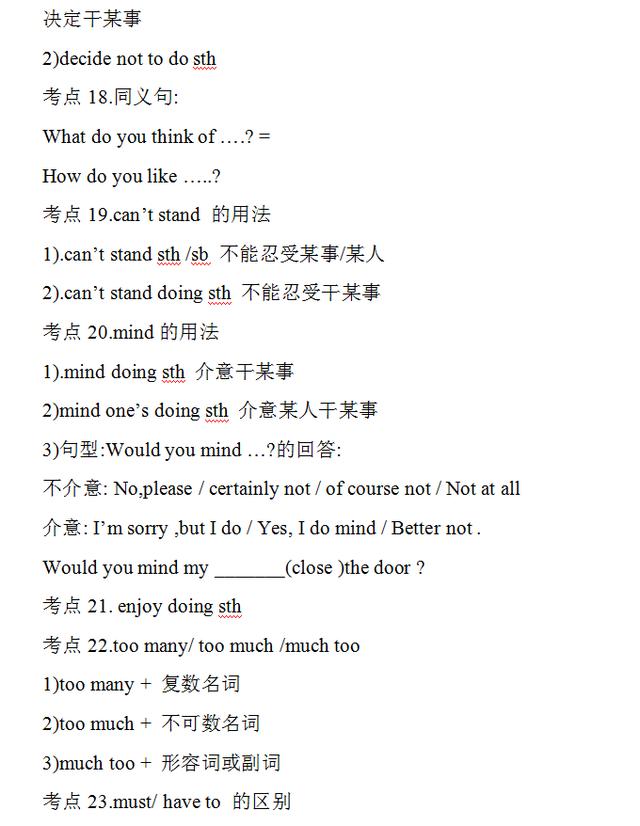 决定干某事

2)decide not to do sth

考点 18.同义句:

What do you think of ….? =

How do you like …..?

考点 19.can’t stand 的用法

1).can’t stand sth /sb 不能忍受某事/某人

2).can’t stand doing sth 不能忍受干某事

考点 20.mind 的用法

1).mind doing sth 介意干某事

2)mind one’s doing sth 介意某人干某事

3)句型:Would you mind …?的回答:

不介意: No,please / certainly not / of course not / Not at all

介意: I’m sorry ,but I do / Yes, I do mind / Better not .

Would you mind my _______(close )the door ?

考点 21. enjoy doing sth

考点 22.too many/ too much /much too

1)too many + 复数名词

2)too much + 不可数名词

3)much too + 形容词或副词

考点 23.must/ have to 的区别